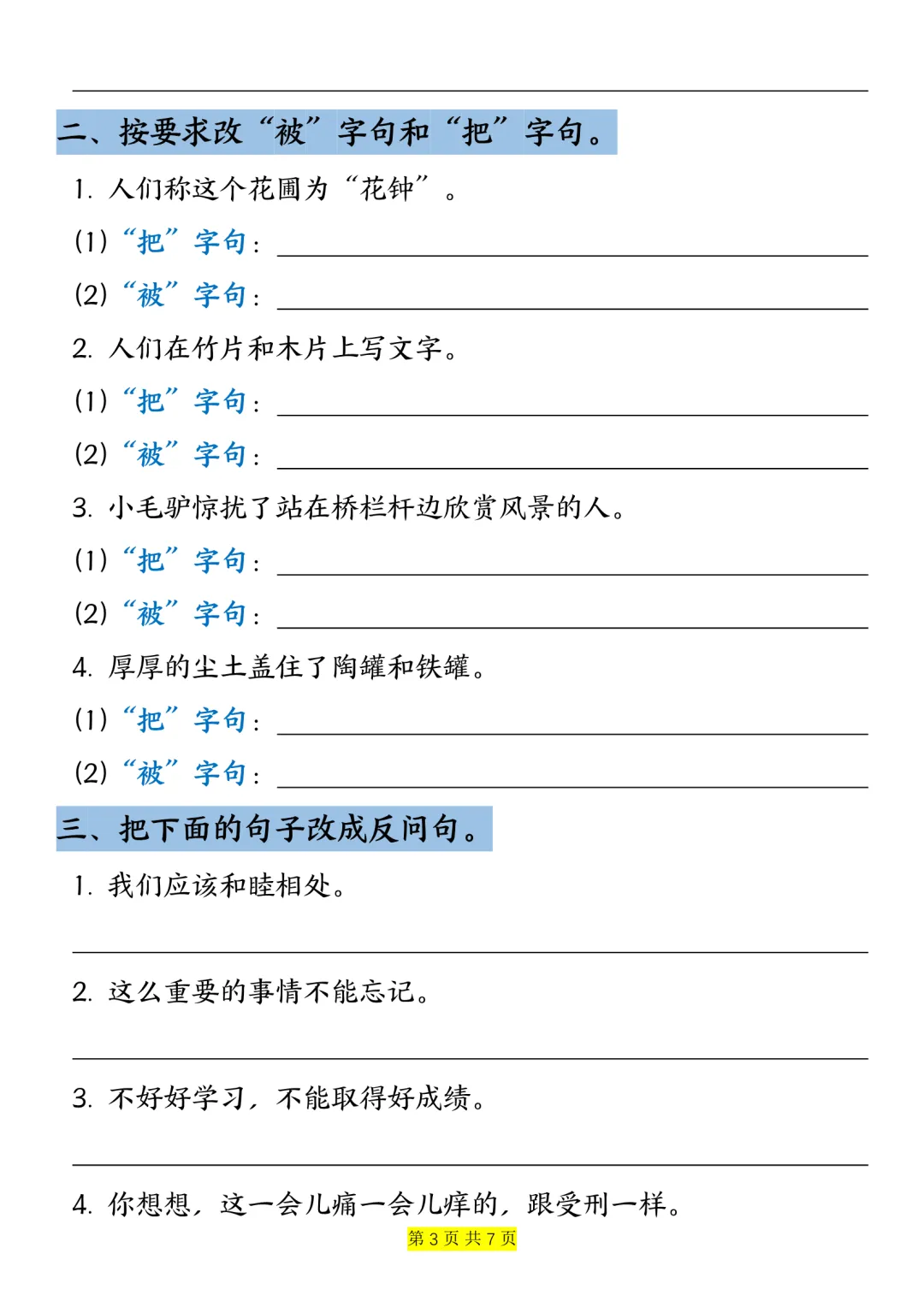 二、按要求改“被”字句和“把”字句。

1. 人们称这个花圃为“花钟”。

(1)“把”字句：

(2)“被”字句：

2. 人们在竹片和木片上写文字。

(1)“把”字句：

(2)“被”字句：

3. 小毛驴惊扰了站在桥栏杆边欣赏风景的人。

(1)“把”字句：

(2)“被”字句：

4. 厚厚的尘土盖住了陶罐和铁罐。

(1)“把”字句：

(2)“被”字句：

三、把下面的句子改成反问句。

1. 我们应该和睦相处。

2. 这么重要的事情不能忘记。

3. 不好好学习，不能取得好成绩。

4. 你想想，这一会儿痛一会儿痒的，跟受刑一样。

第 3 页 共 7 页